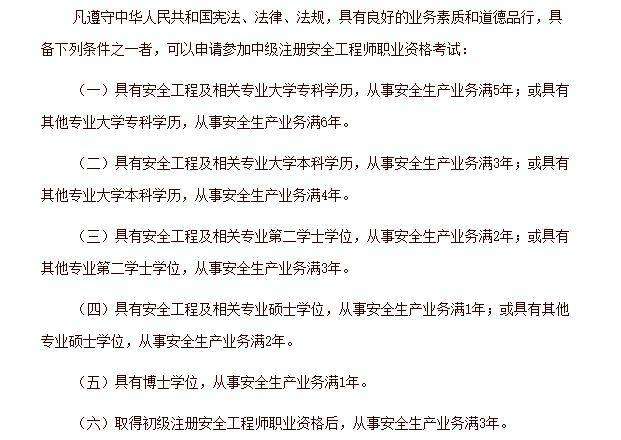 凡遵守中华人民共和国宪法、法律、法规，具有良好的业务素质和道德品行，具备下列条件之一者，可以申请参加中级注册安全工程师职业资格考试：

（一）具有安全工程及相关专业大学专科学历，从事安全生产业务满5年；或具有其他专业大学专科学历，从事安全生产业务满6年。

（二）具有安全工程及相关专业大学本科学历，从事安全生产业务满3年；或具有其他专业大学本科学历，从事安全生产业务满4年。

（三）具有安全工程及相关专业第二学士学位，从事安全生产业务满2年；或具有其他专业第二学士学位，从事安全生产业务满3年。

（四）具有安全工程及相关专业硕士学位，从事安全生产业务满1年；或具有其他专业硕士学位，从事安全生产业务满2年。

（五）具有博士学位，从事安全生产业务满1年。

（六）取得初级注册安全工程师职业资格后，从事安全生产业务满3年。